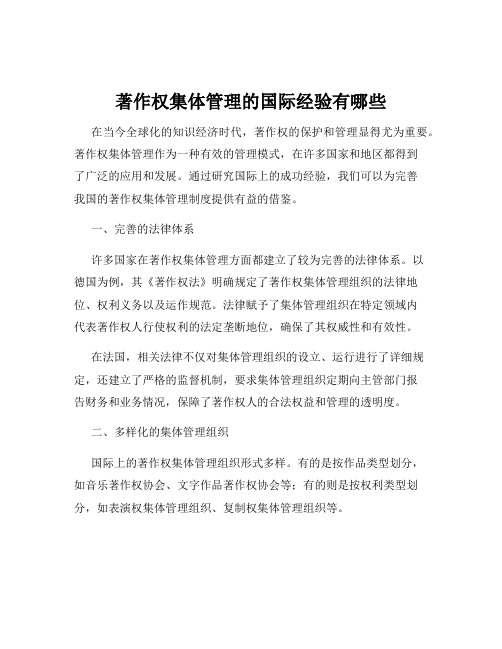 著作权集体管理的国际经验有哪些

在当今全球化的知识经济时代，著作权的保护和管理显得尤为重要。著作权集体管理作为一种有效的管理模式，在许多国家和地区都得到了广泛的应用和发展。通过研究国际上的成功经验，我们可以为完善我国的著作权集体管理制度提供有益的借鉴。

一、完善的法律体系

许多国家在著作权集体管理方面都建立了较为完善的法律体系。以德国为例，其《著作权法》明确规定了著作权集体管理组织的法律地位、权利义务以及运作规范。法律赋予了集体管理组织在特定领域内代表著作权人行使权利的法定垄断地位，确保了其权威性和有效性。

在法国，相关法律不仅对集体管理组织的设立、运行进行了详细规定，还建立了严格的监督机制，要求集体管理组织定期向主管部门报告财务和业务情况，保障了著作权人的合法权益和管理的透明度。

二、多样化的集体管理组织

国际上的著作权集体管理组织形式多样。有的是按作品类型划分，如音乐著作权协会、文字作品著作权协会等；有的则是按权利类型划分，如表演权集体管理组织、复制权集体管理组织等。